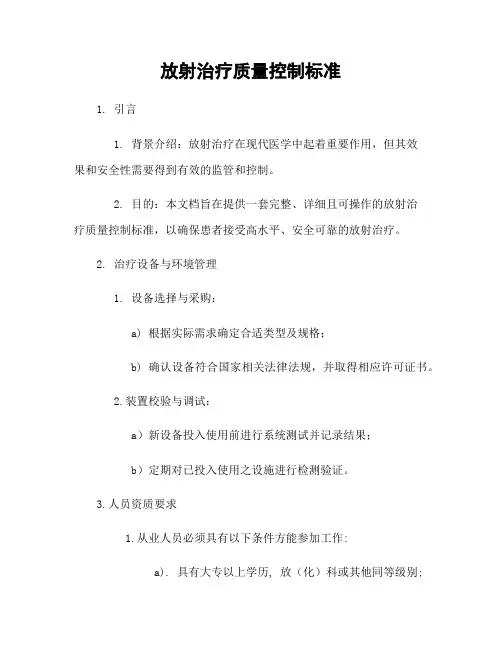 放射治疗质量控制标准

1. 引言

1. 背景介绍：放射治疗在现代医学中起着重要作用，但其效果和安全性需要得到有效的监管和控制。

2. 目的：本文档旨在提供一套完整、详细且可操作的放射治疗质量控制标准，以确保患者接受高水平、安全可靠的放射治疗。

2. 治疗设备与环境管理

1. 设备选择与采购：

a) 根据实际需求确定合适类型及规格；

b) 确认设备符合国家相关法律法规，并取得相应许可证书。

2.装置校验与调试：

a）新设备投入使用前进行系统测试并记录结果；

b）定期对已投入使用之设施进行检测验证。

3.人员资质要求

1.从业人员必须具有以下条件方能参加工作：

a). 具有大专以上学历, 放（化）科或其他同等级别；